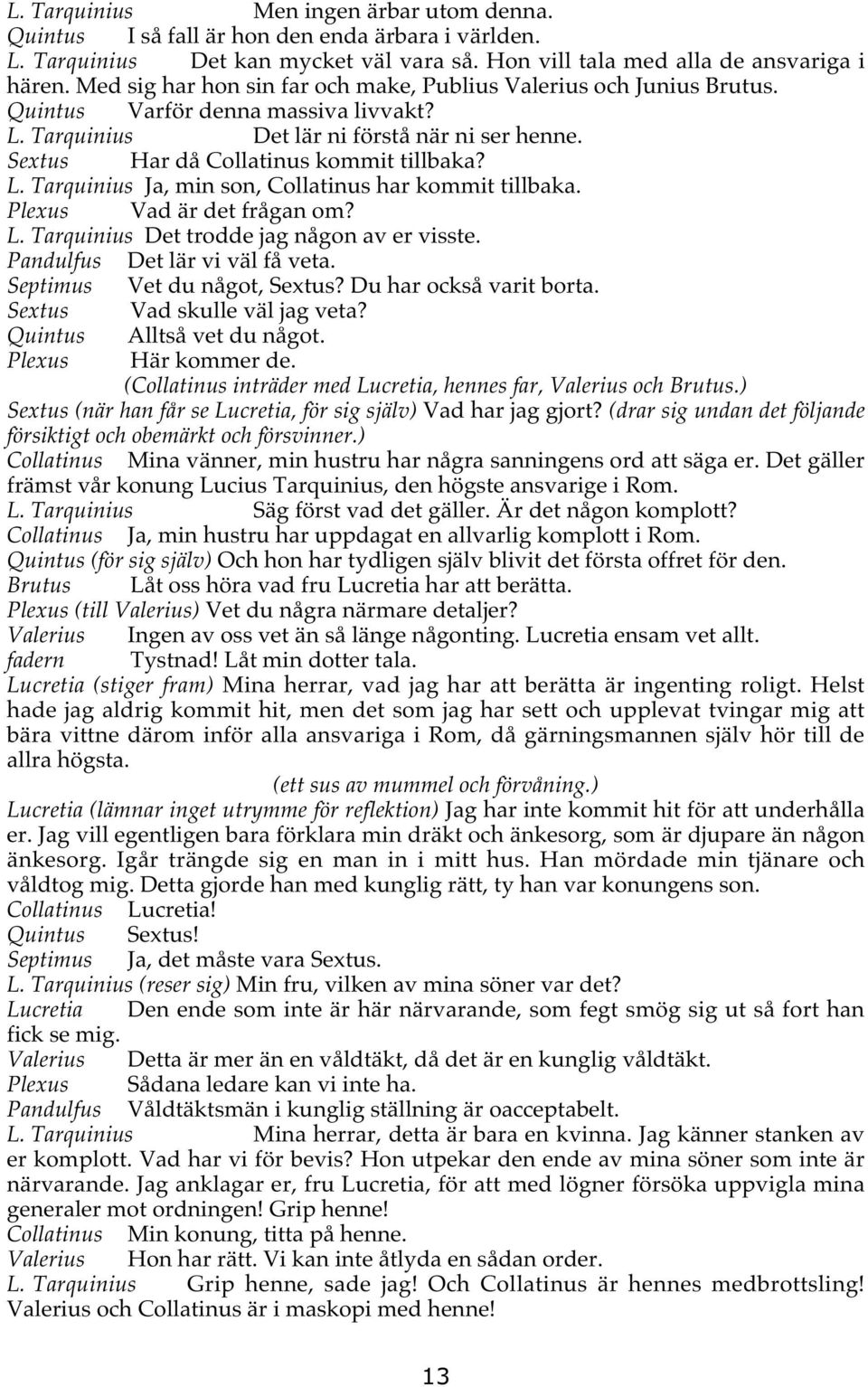 L. Tarquinius Men ingen ärbar utom denna.
Quintus I så fall är hon den enda ärbara i världen.
L. Tarquinius Det kan mycket väl vara så. Hon vill tala med alla de ansvariga i hären. Med sig har hon sin far och make, Publius Valerius och Junius Brutus.
Quintus Varför denna massiva livvakt?
L. Tarquinius Det lär ni förstå när ni ser henne.
Sextus Har då Collatinus kommit tillbaka?
L. Tarquinius Ja, min son, Collatinus har kommit tillbaka.
Plexus Vad är det frågan om?
L. Tarquinius Det trodde jag någon av er visste.
Pandulfus Det lär vi väl få veta.
Septimus Vet du något, Sextus? Du har också varit borta.
Sextus Vad skulle väl jag veta?
Quintus Alltså vet du något.
Plexus Här kommer de.
(Collatinus inträder med Lucretia, hennes far, Valerius och Brutus.)
Sextus (när han får se Lucretia, för sig själv) Vad har jag gjort? (drar sig undan det följande försiktigt och obemärkt och försvinner.)
Collatinus Mina vänner, min hustru har några sanningens ord att säga er. Det gäller främst vår konung Lucius Tarquinius, den högste ansvarige i Rom.
L. Tarquinius Säg först vad det gäller. Är det någon komplott?
Collatinus Ja, min hustru har uppdagat en allvarlig komplott i Rom.
Quintus (för sig själv) Och hon har tydligen själv blivit det första offret för den.
Brutus Låt oss höra vad fru Lucretia har att berätta.
Plexus (till Valerius) Vet du några närmare detaljer?
Valerius Ingen av oss vet än så länge någonting. Lucretia ensam vet allt.
fadern Tystnad! Låt min dotter tala.
Lucretia (stiger fram) Mina herrar, vad jag har att berätta är ingenting roligt. Helst hade jag aldrig kommit hit, men det som jag har sett och upplevat tvingar mig att bära vittne därom inför alla ansvariga i Rom, då gärningsmannen själv hör till de allra högsta.
(ett sus av mummel och förvåning.)
Lucretia (lämnar inget utrymme för reflektion) Jag har inte kommit hit för att underhålla er. Jag vill egentligen bara förklara min dräkt och änkesorg, som är djupare än någon änkesorg. Igår trängde sig en man in i mitt hus. Han mördade min tjänare och våldtog mig. Detta gjorde han med kunglig rätt, ty han var konungens son.
Collatinus Lucretia!
Quintus Sextus!
Septimus Ja, det måste vara Sextus.
L. Tarquinius (reser sig) Min fru, vilken av mina söner var det?
Lucretia Den ende som inte är här närvarande, som fegt smög sig ut så fort han fick se mig.
Valerius Detta är mer än en våldtäkt, då det är en kunglig våldtäkt.
Plexus Sådana ledare kan vi inte ha.
Pandulfus Våldtäktsmän i kunglig ställning är oacceptabelt.
L. Tarquinius Mina herrar, detta är bara en kvinna. Jag känner stanken av er komplott. Vad har vi för bevis? Hon utpekar den ende av mina söner som inte är närvarande. Jag anklagar er, fru Lucretia, för att med lögner försöka uppvigla mina generaler mot ordningen! Grip henne!
Collatinus Min konung, titta på henne.
Valerius Hon har rätt. Vi kan inte åtlyda en sådan order.
L. Tarquinius Grip henne, sade jag! Och Collatinus är hennes medbrottsling! Valerius och Collatinus är i maskopi med henne!

13